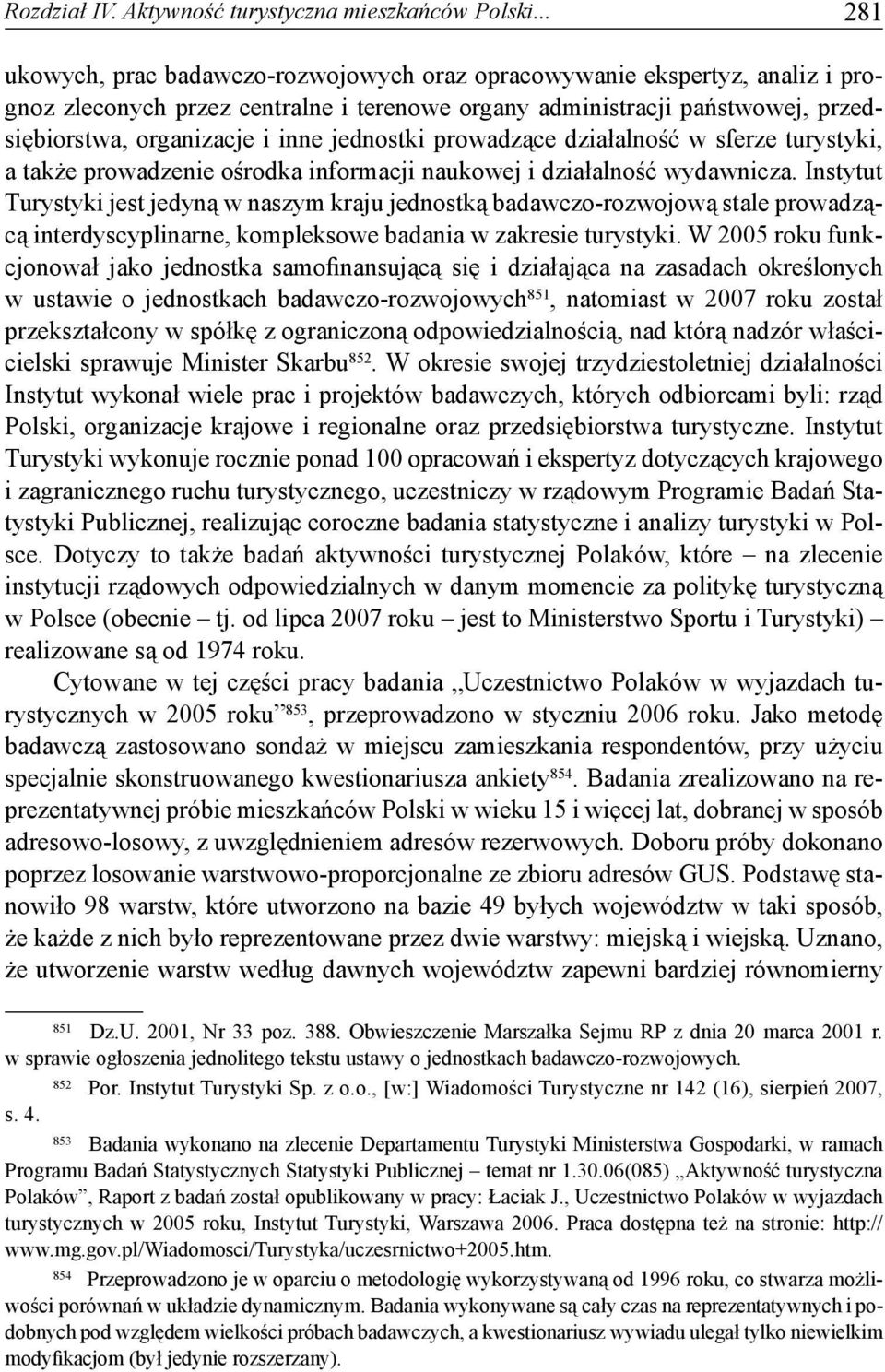 Rozdział IV. Aktywność turystyczna mieszkańców Polski... 281

ukowych, prac badawczo-rozwojowych oraz opracowywanie ekspertyz, analiz i prognoz zleconych przez centralne i terenowe organy administracji państwowej, przedsiębiorstwa, organizacje i inne jednostki prowadzące działalność w sferze turystyki, a także prowadzenie ośrodka informacji naukowej i działalność wydawnicza. Instytut Turystyki jest jedyną w naszym kraju jednostką badawczo-rozwojową stale prowadzącą interdyscyplinarne, kompleksowe badania w zakresie turystyki. W 2005 roku funkcjonował jako jednostka samofinansującą się i działająca na zasadach określonych w ustawie o jednostkach badawczo-rozwojowych$^{851}$, natomiast w 2007 roku został przekształcony w spółkę z ograniczoną odpowiedzialnością, nad którą nadzór właścicielski sprawuje Minister Skarbu$^{852}$. W okresie swojej trzydziestoletniej działalności Instytut wykonał wiele prac i projektów badawczych, których odbiorcami byli: rząd Polski, organizacje krajowe i regionalne oraz przedsiębiorstwa turystyczne. Instytut Turystyki wykonuje rocznie ponad 100 opracowań i ekspertyz dotyczących krajowego i zagranicznego ruchu turystycznego, uczestniczy w rządowym Programie Badań Statystyki Publicznej, realizując coroczne badania statystyczne i analizy turystyki w Polsce. Dotyczy to także badań aktywności turystycznej Polaków, które – na zlecenie instytucji rządowych odpowiedzialnych w danym momencie za politykę turystyczną w Polsce (obecnie – tj. od lipca 2007 roku – jest to Ministerstwo Sportu i Turystyki) – realizowane są od 1974 roku.

Cytowane w tej części pracy badania „Uczestnictwo Polaków w wyjazdach turystycznych w 2005 roku”$^{853}$, przeprowadzono w styczniu 2006 roku. Jako metodę badawczą zastosowano sondaż w miejscu zamieszkania respondentów, przy użyciu specjalnie skonstruowanego kwestionariusza ankiety$^{854}$. Badania zrealizowano na reprezentatywnej próbie mieszkańców Polski w wieku 15 i więcej lat, dobranej w sposób adresowo-losowy, z uwzględnieniem adresów rezerwowych. Doboru próby dokonano poprzez losowanie warstwowo-proporcjonalne ze zbioru adresów GUS. Podstawę stanowiło 98 warstw, które utworzono na bazie 49 byłych województw w taki sposób, że każde z nich było reprezentowane przez dwie warstwy: miejską i wiejską. Uznano, że utworzenie warstw według dawnych województw zapewni bardziej równomierny

$^{851}$ Dz.U. 2001, Nr 33 poz. 388. Obwieszczenie Marszałka Sejmu RP z dnia 20 marca 2001 r. w sprawie ogłoszenia jednolitego tekstu ustawy o jednostkach badawczo-rozwojowych.

$^{852}$ Por. Instytut Turystyki Sp. z o.o., [w:] Wiadomości Turystyczne nr 142 (16), sierpień 2007, s. 4.

$^{853}$ Badania wykonano na zlecenie Departamentu Turystyki Ministerstwa Gospodarki, w ramach Programu Badań Statystycznych Statystyki Publicznej – temat nr 1.30.06(085) „Aktywność turystyczna Polaków”, Raport z badań został opublikowany w pracy: Łaciak J., Uczestnictwo Polaków w wyjazdach turystycznych w 2005 roku, Instytut Turystyki, Warszawa 2006. Praca dostępna też na stronie: http://www.mg.gov.pl/Wiadomosci/Turystyka/uczesrnictwo+2005.htm.

$^{854}$ Przeprowadzono je w oparciu o metodologię wykorzystywaną od 1996 roku, co stwarza możliwości porównań w układzie dynamicznym. Badania wykonywane są cały czas na reprezentatywnych i podobnych pod względem wielkości próbach badawczych, a kwestionariusz wywiadu ulegał tylko niewielkim modyfikacjom (był jedynie rozszerzany).